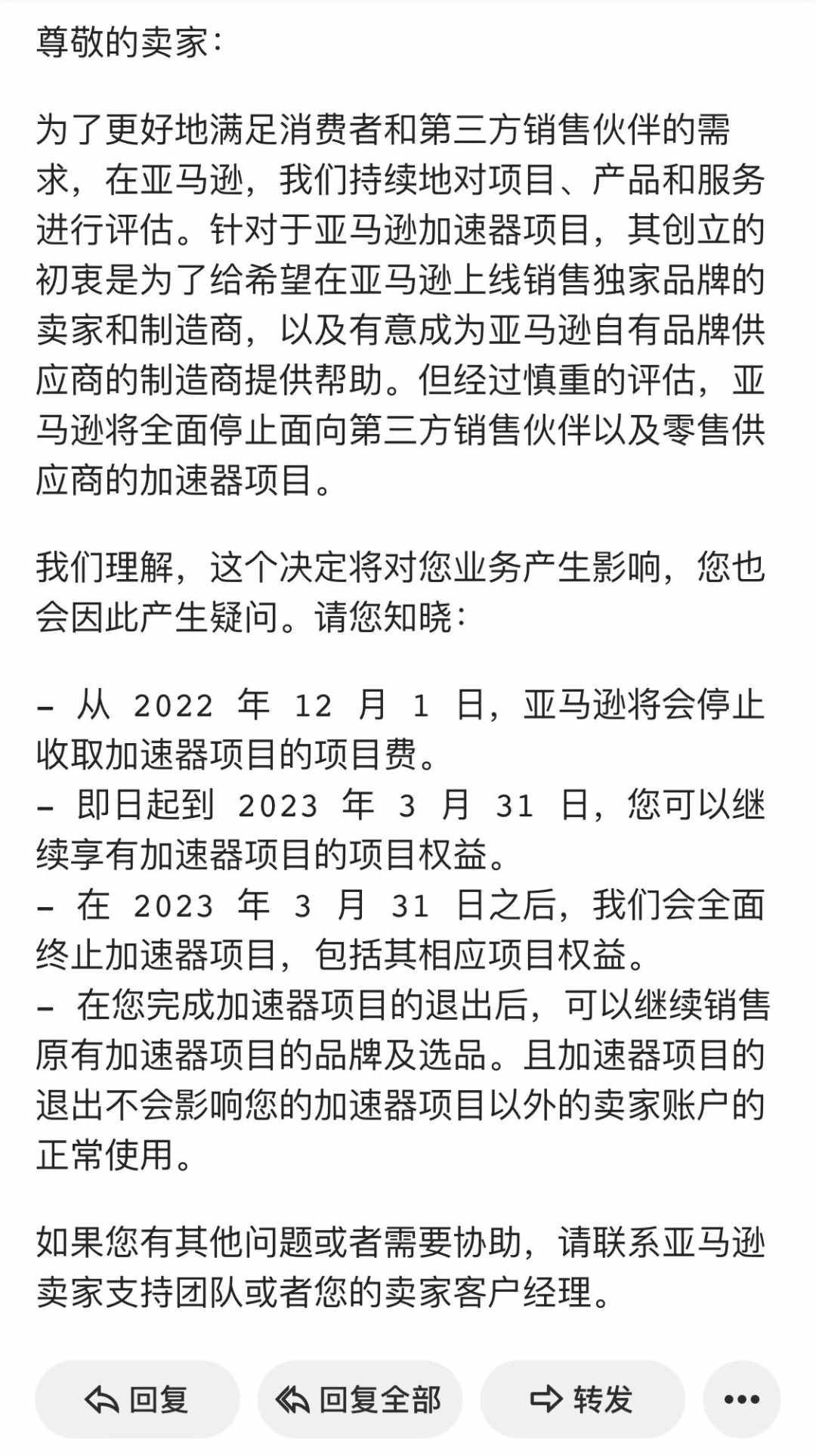 尊敬的卖家：

为了更好地满足消费者和第三方销售伙伴的需求，在亚马逊，我们持续地对项目、产品和服务进行评估。针对于亚马逊加速器项目，其创立的初衷是为了给希望在亚马逊上线销售独家品牌的卖家和制造商，以及有意成为亚马逊自有品牌供应商的制造商提供帮助。但经过慎重的评估，亚马逊将全面停止面向第三方销售伙伴以及零售供应商的加速器项目。

我们理解，这个决定将对您业务产生影响，您也会因此产生疑问。请您知晓：

– 从 2022 年 12 月 1 日，亚马逊将会停止收取加速器项目的项目费。
– 即日起到 2023 年 3 月 31 日，您可以继续享有加速器项目的项目权益。
– 在 2023 年 3 月 31 日之后，我们会全面终止加速器项目，包括其相应项目权益。
– 在您完成加速器项目的退出后，可以继续销售原有加速器项目的品牌及选品。且加速器项目的退出不会影响您的加速器项目以外的卖家账户的正常使用。

如果您有其他问题或者需要协助，请联系亚马逊卖家支持团队或者您的卖家客户经理。

回复 回复全部 转发 •••